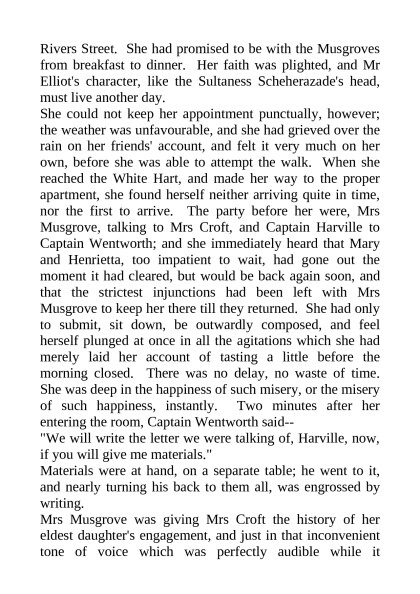 Rivers Street. She had promised to be with the Musgroves from breakfast to dinner. Her faith was plighted, and Mr Elliot's character, like the Sultaness Scheherazade's head, must live another day.
She could not keep her appointment punctually, however; the weather was unfavourable, and she had grieved over the rain on her friends' account, and felt it very much on her own, before she was able to attempt the walk. When she reached the White Hart, and made her way to the proper apartment, she found herself neither arriving quite in time, nor the first to arrive. The party before her were, Mrs Musgrove, talking to Mrs Croft, and Captain Harville to Captain Wentworth; and she immediately heard that Mary and Henrietta, too impatient to wait, had gone out the moment it had cleared, but would be back again soon, and that the strictest injunctions had been left with Mrs Musgrove to keep her there till they returned. She had only to submit, sit down, be outwardly composed, and feel herself plunged at once in all the agitations which she had merely laid her account of tasting a little before the morning closed. There was no delay, no waste of time. She was deep in the happiness of such misery, or the misery of such happiness, instantly. Two minutes after her entering the room, Captain Wentworth said--
"We will write the letter we were talking of, Harville, now, if you will give me materials."
Materials were at hand, on a separate table; he went to it, and nearly turning his back to them all, was engrossed by writing.
Mrs Musgrove was giving Mrs Croft the history of her eldest daughter's engagement, and just in that inconvenient tone of voice which was perfectly audible while it